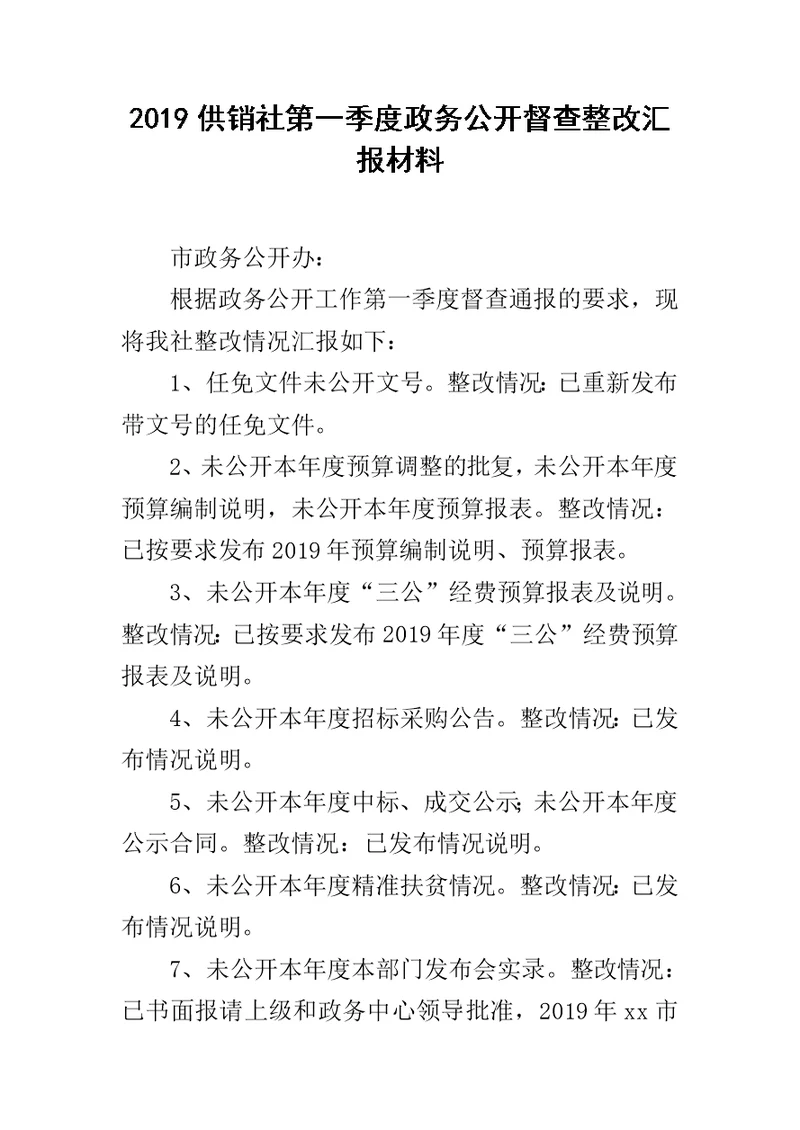 2019 供销社第一季度政务公开督查整改汇报材料

市政务公开办：

根据政务公开工作第一季度督查通报的要求，现将我社整改情况汇报如下：

1、任免文件未公开文号。整改情况：已重新发布带文号的任免文件。

2、未公开本年度预算调整的批复，未公开本年度预算编制说明，未公开本年度预算报表。整改情况：已按要求发布 2019 年预算编制说明、预算报表。

3、未公开本年度“三公”经费预算报表及说明。整改情况：已按要求发布 2019 年度“三公”经费预算报表及说明。

4、未公开本年度招标采购公告。整改情况：已发布情况说明。

5、未公开本年度中标、成交公示；未公开本年度公示合同。整改情况：已发布情况说明。

6、未公开本年度精准扶贫情况。整改情况：已发布情况说明。

7、未公开本年度本部门发布会实录。整改情况：已书面报请上级和政务中心领导批准，2019 年 xx 市